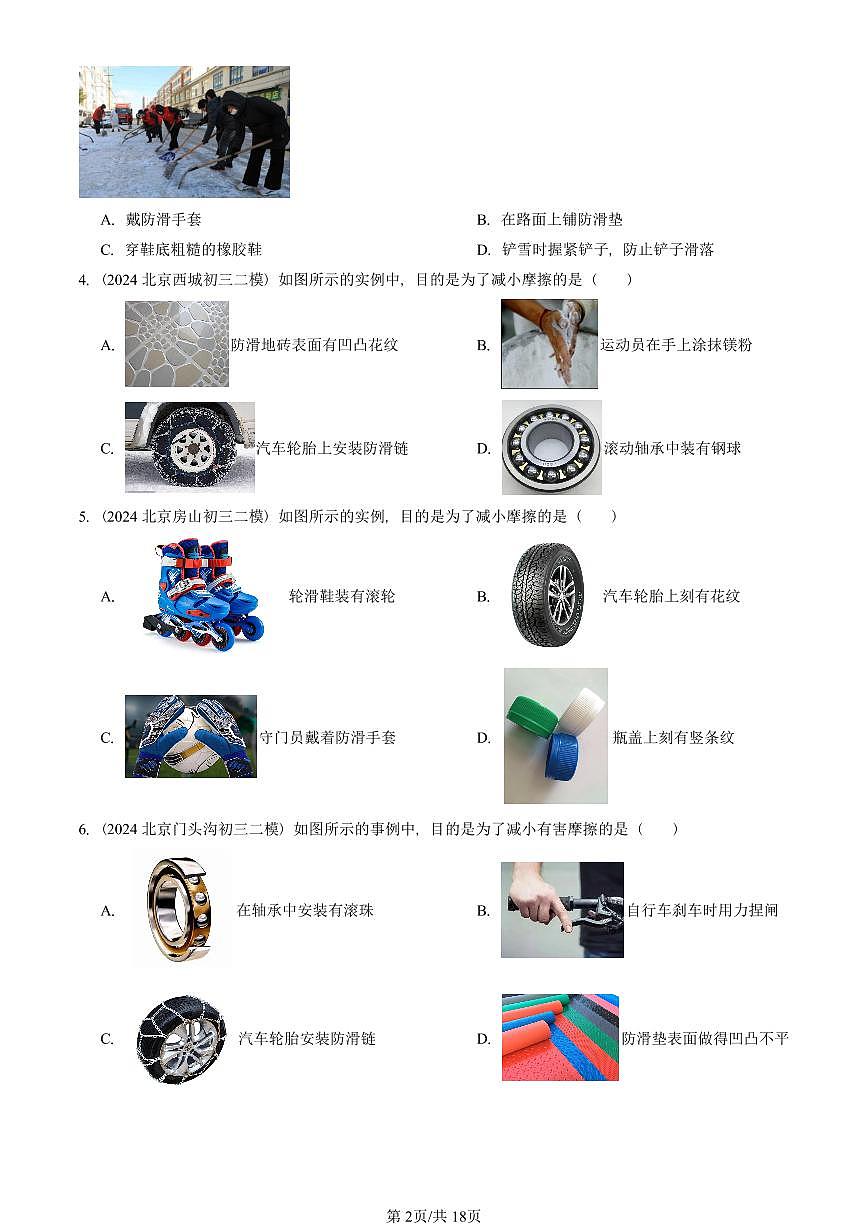 A. 戴防滑手套

B. 在路面上铺防滑垫

C. 穿鞋底粗糙的橡胶鞋

D. 铲雪时握紧铲子，防止铲子滑落

4.（2024 北京西城初三二模）如图所示的实例中，目的是为了减小摩擦的是（　　）

A. 防滑地砖表面有凹凸花纹

B. 运动员在手上涂抹镁粉

C. 汽车轮胎上安装防滑链

D. 滚动轴承中装有钢球

5.（2024 北京房山初三二模）如图所示的实例，目的是为了减小摩擦的是（　　）

A. 轮滑鞋装有滚轮

B. 汽车轮胎上刻有花纹

C. 守门员戴着防滑手套

D. 瓶盖上刻有竖条纹

6.（2024 北京门头沟初三二模）如图所示的事例中，目的是为了减小有害摩擦的是（　　）

A. 在轴承中安装有滚珠

B. 自行车刹车时用力捏闸

C. 汽车轮胎安装防滑链

D. 防滑垫表面做得凹凸不平

第 2页/共 18页